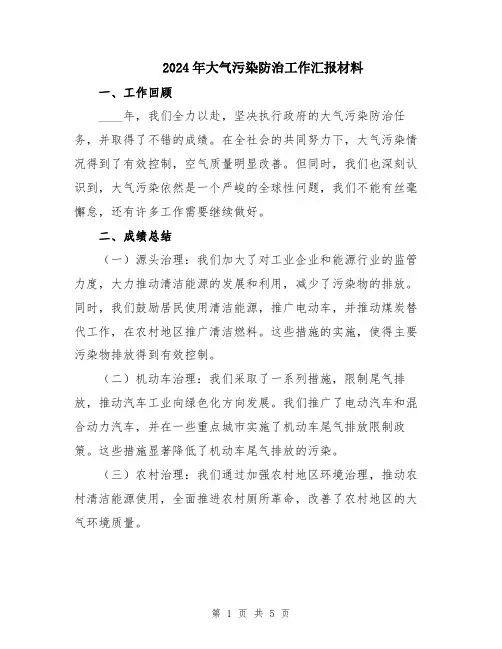 2024年大气污染防治工作汇报材料

一、工作回顾

____年，我们全力以赴，坚决执行政府的大气污染防治任务，并取得了不错的成绩。在全社会的共同努力下，大气污染情况得到了有效控制，空气质量明显改善。但同时，我们也深刻认识到，大气污染依然是一个严峻的全球性问题，我们不能有丝毫懈怠，还有许多工作需要继续做好。

二、成绩总结

（一）源头治理：我们加大了对工业企业和能源行业的监管力度，大力推动清洁能源的发展和利用，减少了污染物的排放。同时，我们鼓励居民使用清洁能源，推广电动车，并推动煤炭替代工作，在农村地区推广清洁燃料。这些措施的实施，使得主要污染物排放得到有效控制。

（二）机动车治理：我们采取了一系列措施，限制尾气排放，推动汽车工业向绿色化方向发展。我们推广了电动汽车和混合动力汽车，并在一些重点城市实施了机动车尾气排放限制政策。这些措施显著降低了机动车尾气排放的污染。

（三）农村治理：我们通过加强农村地区环境治理，推动农村清洁能源使用，全面推进农村厕所革命，改善了农村地区的大气环境质量。

第 1 页 共 5 页